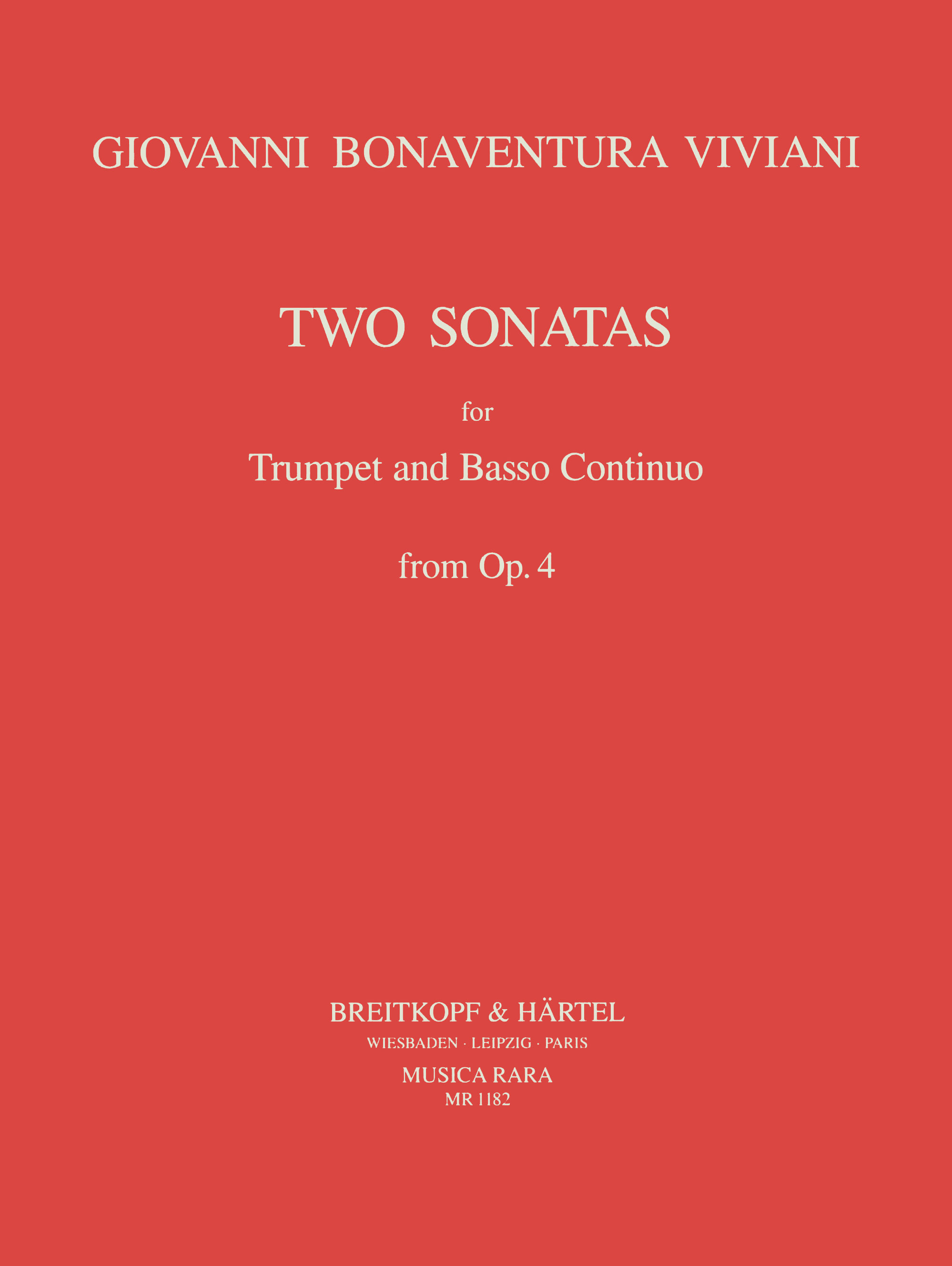 GIOVANNI BONAVENTURA VIVIANI

TWO SONATAS

for

Trumpet and Basso Continuo

from Op. 4

BREITKOPF & HÄRTEL

WIESBADEN · LEIPZIG · PARIS

MUSICA RARA

MR 1182